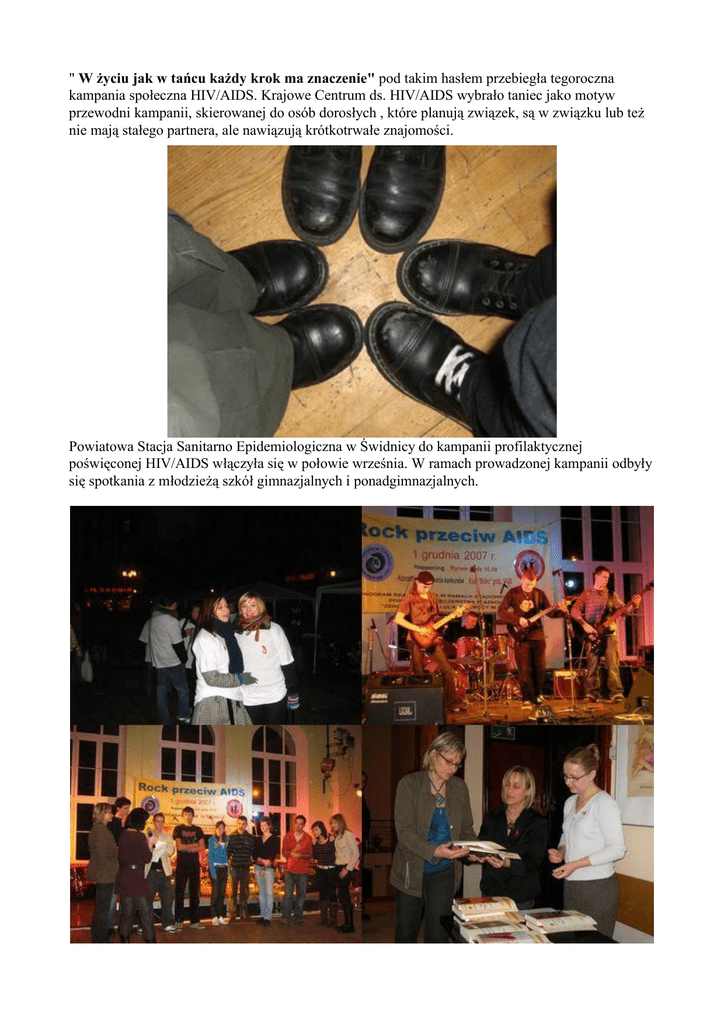 " W życiu jak w tańcu każdy krok ma znaczenie" pod takim hasłem przebiegła tegoroczna kampania społeczna HIV/AIDS. Krajowe Centrum ds. HIV/AIDS wybrało taniec jako motyw przewodni kampanii, skierowanej do osób dorosłych , które planują związek, są w związku lub też nie mają stałego partnera, ale nawiązują krótkotrwałe znajomości.

Powiatowa Stacja Sanitarno Epidemiologiczna w Świdnicy do kampanii profilaktycznej poświęconej HIV/AIDS włączyła się w połowie września. W ramach prowadzonej kampanii odbyły się spotkania z młodzieżą szkół gimnazjalnych i ponadgimnazjalnych.

Rock przeciw AIDS
1 grudnia 2007 r.

Rock przeciw AIDS
1 grudnia 2007 r.